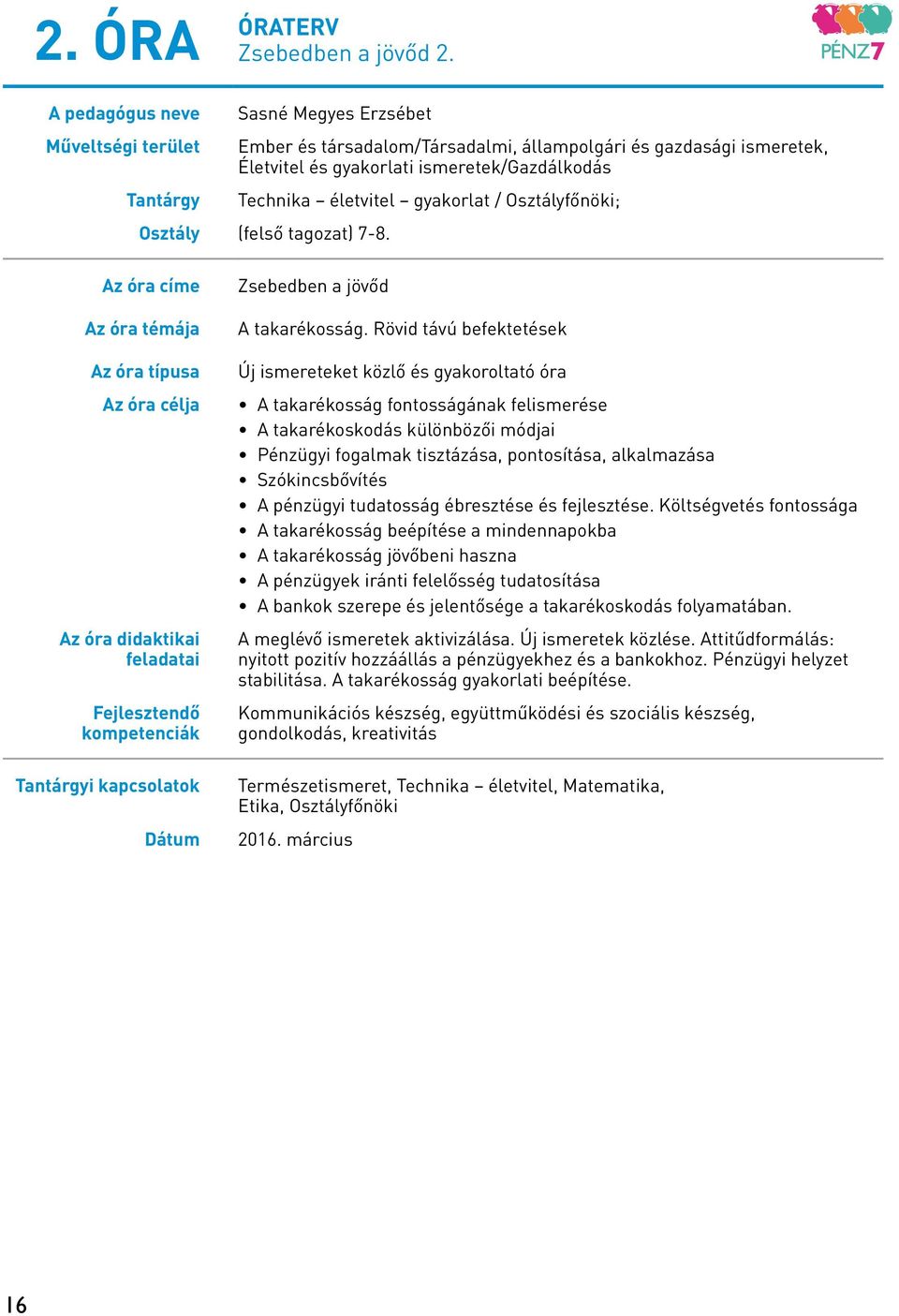 2. ÓRA

ÓRATERV
Zsebedben a jövőd 2.

PÉNZ7

| | |
|---|---|
| A pedagógus neve | Sasné Megyes Erzsébet |
| Műveltségi terület | Ember és társadalom/Társadalmi, állampolgári és gazdasági ismeretek, Életvitel és gyakorlati ismeretek/Gazdálkodás |
| Tantárgy | Technika – életvitel – gyakorlat / Osztályfőnöki; |
| Osztály | (felső tagozat) 7-8. |
| Az óra címe | Zsebedben a jövőd |
| Az óra témája | A takarékosság. Rövid távú befektetések |
| Az óra típusa | Új ismereteket közlő és gyakoroltató óra |
| Az óra célja | • A takarékosság fontosságának felismerése • A takarékoskodás különbözői módjai • Pénzügyi fogalmak tisztázása, pontosítása, alkalmazása • Szókincsbővítés • A pénzügyi tudatosság ébresztése és fejlesztése. Költségvetés fontossága • A takarékosság beépítése a mindennapokba • A takarékosság jövőbeni haszna • A pénzügyek iránti felelősség tudatosítása • A bankok szerepe és jelentősége a takarékoskodás folyamatában. |
| Az óra didaktikai feladatai | A meglévő ismeretek aktivizálása. Új ismeretek közlése. Attitűdformálás: nyitott pozitív hozzáállás a pénzügyekhez és a bankokhoz. Pénzügyi helyzet stabilitása. A takarékosság gyakorlati beépítése. |
| Fejlesztendő kompetenciák | Kommunikációs készség, együttműködési és szociális készség, gondolkodás, kreativitás |
| Tantárgyi kapcsolatok | Természetismeret, Technika – életvitel, Matematika, Etika, Osztályfőnöki |
| Dátum | 2016. március |

16